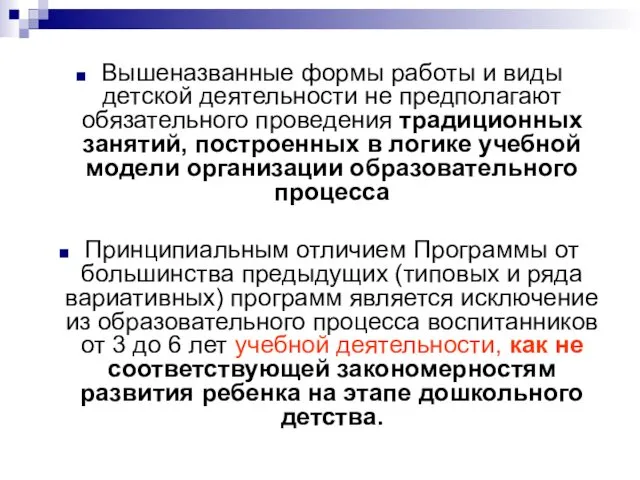 Вышеназванные формы работы и виды детской деятельности не предполагают обязательного проведения традиционных занятий, построенных в логике учебной модели организации образовательного процесса

Принципиальным отличием Программы от большинства предыдущих (типовых и ряда вариативных) программ является исключение из образовательного процесса воспитанников от 3 до 6 лет учебной деятельности, как не соответствующей закономерностям развития ребенка на этапе дошкольного детства.